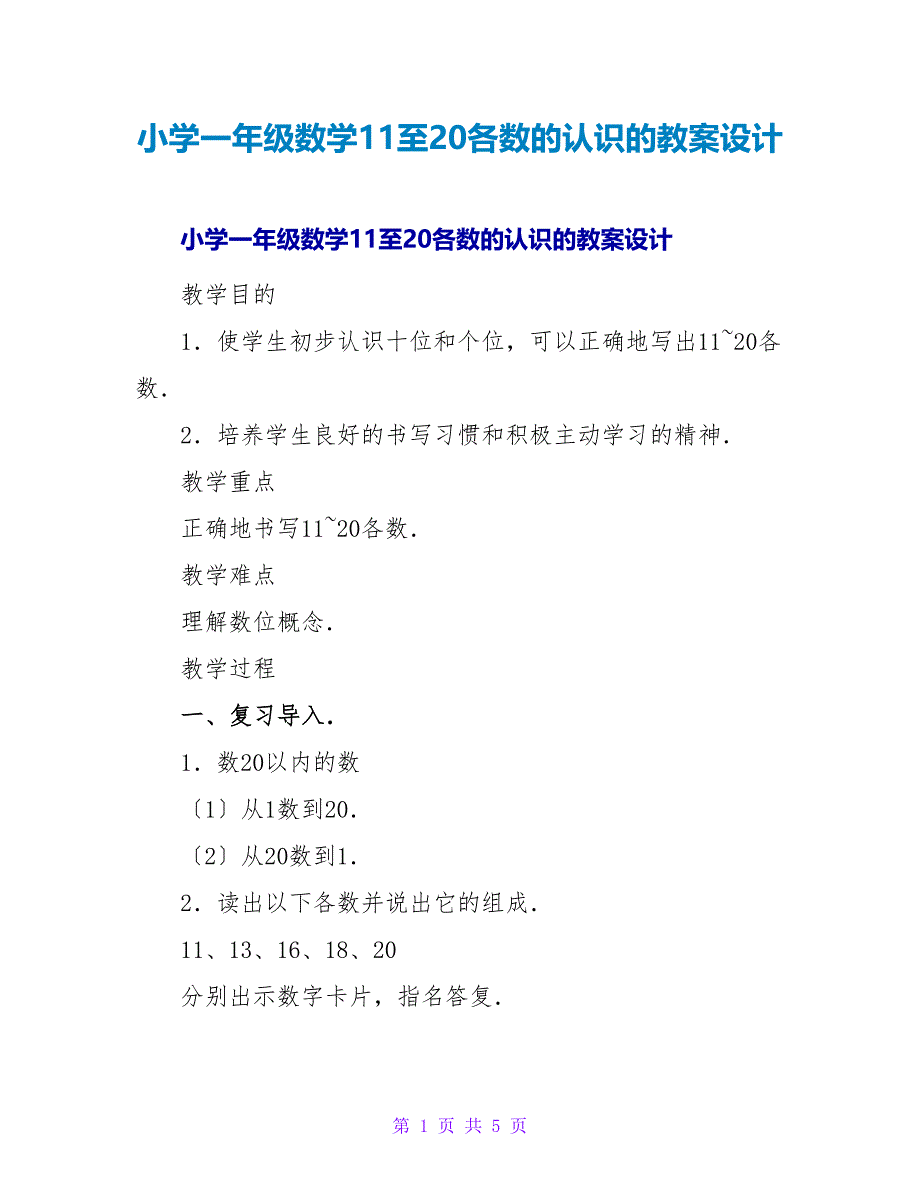 小学一年级数学11至20各数的认识的教案设计

小学一年级数学11至20各数的认识的教案设计

教学目的

1．使学生初步认识十位和个位，可以正确地写出11~20各数．

2．培养学生良好的书写习惯和积极主动学习的精神．

教学重点

正确地书写11~20各数．

教学难点

理解数位概念．

教学过程

一、复习导入．

1．数20以内的数

〔1〕从1数到20．

〔2〕从20数到1．

2．读出以下各数并说出它的组成．

11、13、16、18、20

分别出示数字卡片，指名答复．

第 1 页 共 5 页